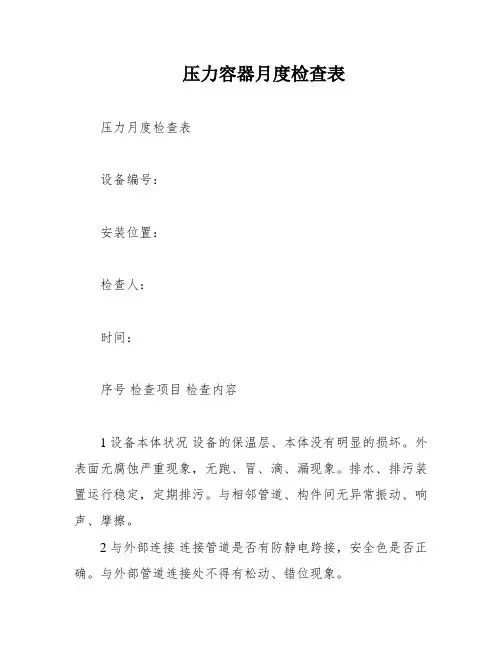 压力容器月度检查表

压力月度检查表

设备编号：

安装位置：

检查人：

时间：

序号 检查项目 检查内容

1 设备本体状况 设备的保温层、本体没有明显的损坏。外表面无腐蚀严重现象，无跑、冒、滴、漏现象。排水、排污装置运行稳定，定期排污。与相邻管道、构件间无异常振动、响声、摩擦。

2 与外部连接 连接管道是否有防静电跨接，安全色是否正确。与外部管道连接处不得有松动、错位现象。